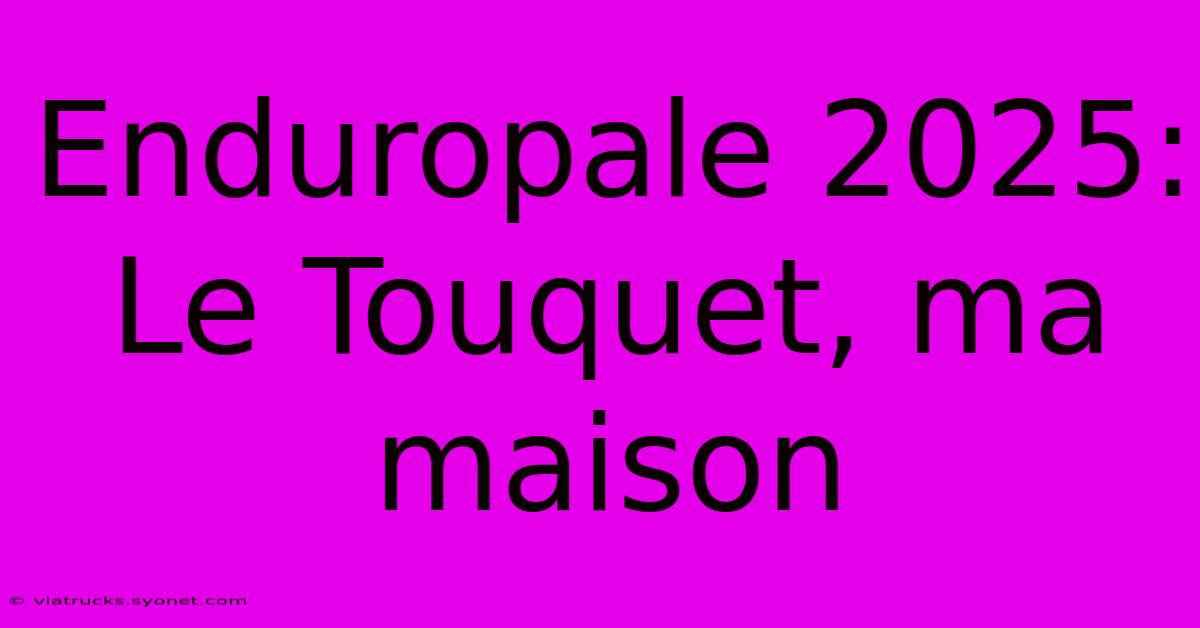 Enduropale 2025: Le Touquet, ma maison

© viatrucks.syonet.com